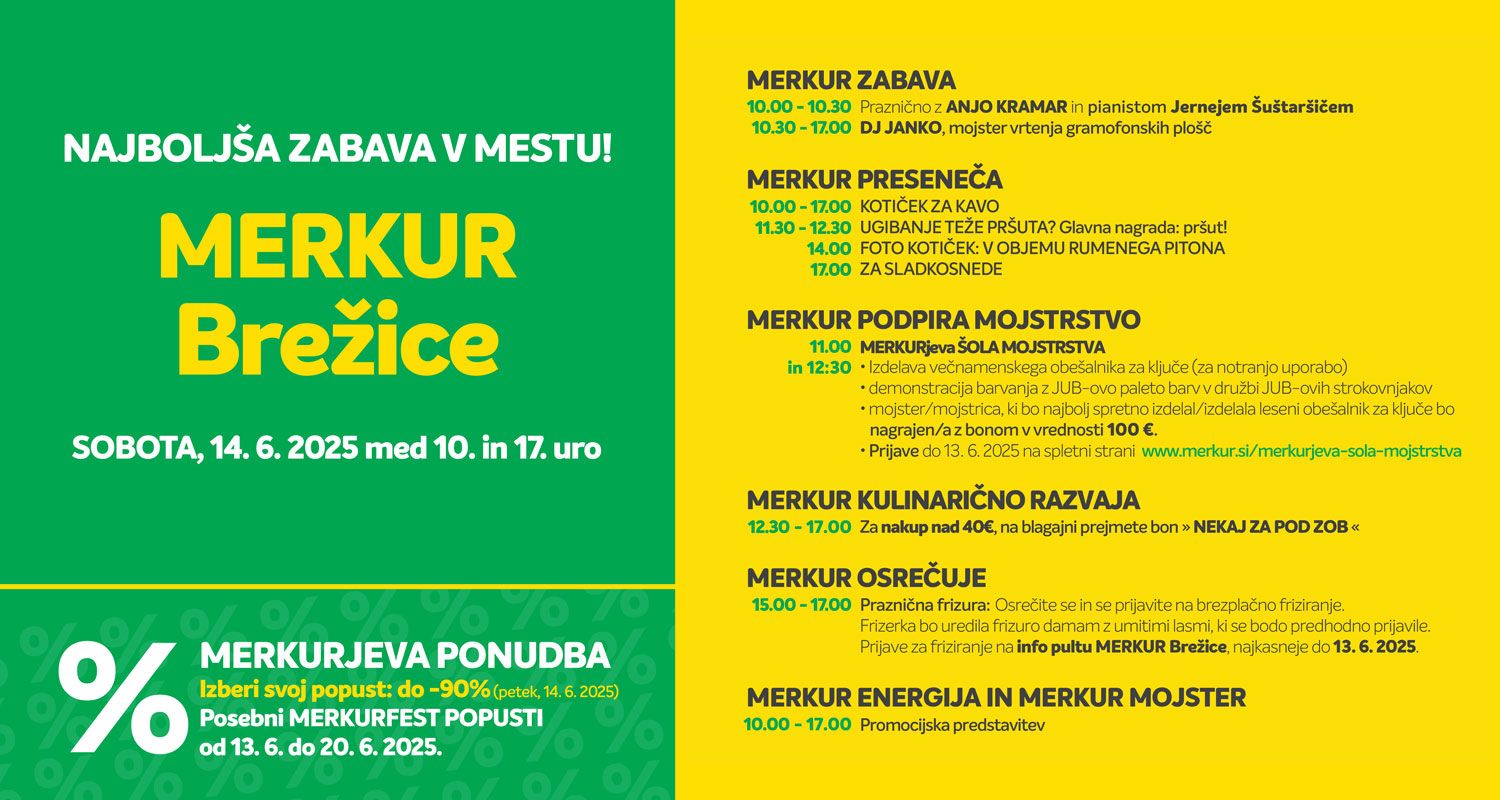 NAJBOLJŠA ZABAVA V MESTU!

MERKUR Brežice

SOBOTA, 14. 6. 2025 med 10. in 17. uro

%

MERKURJEVA PONUDBA
Izberi svoj popust: do -90% (petek, 14. 6. 2025)
Posebni MERKURFEST POPUSTI od 13. 6. do 20. 6. 2025.

MERKUR ZABAVA
10.00 - 10.30 Praznično z ANJO KRAMAR in pianistom Jernejem Šuštaršičem
10.30 - 17.00 DJ JANKO, mojster vrtenja gramofonskih plošč

MERKUR PRESENEČA
10.00 - 17.00 KOTIČEK ZA KAVO
11.30 - 12.30 UGIBANJE TEŽE PRŠUTA? Glavna nagrada: pršut!
14.00 FOTO KOTIČEK: V OBJEMU RUMENEGA PITONA
17.00 ZA SLADKOSNEDE

MERKUR PODPIRA MOJSTRSTVO
11.00 in 12:30 MERKURjeva ŠOLA MOJSTRSTVA
• Izdelava večnamenskega obešalnika za ključe (za notranjo uporabo)
• demonstracija barvanja z JUB-ovo paleto barv v družbi JUB-ovih strokovnjakov
• mojster/mojstrica, ki bo najbolj spretno izdelal/izdelala leseni obešalnik za ključe bo nagrajen/a z bonom v vrednosti 100 €.
• Prijave do 13. 6. 2025 na spletni strani www.merkur.si/merkurjeva-sola-mojstrstva

MERKUR KULINARIČNO RAZVAJA
12.30 - 17.00 Za nakup nad 40€, na blagajni prejmete bon » NEKAJ ZA POD ZOB «

MERKUR OSREČUJE
15.00 - 17.00 Praznična frizura: Osrečite se in se prijavite na brezplačno friziranje. Frizerka bo uredila frizuro damam z umitimi lasmi, ki se bodo predhodno prijavile. Prijave za friziranje na info pultu MERKUR Brežice, najkasneje do 13. 6. 2025.

MERKUR ENERGIJA IN MERKUR MOJSTER
10.00 - 17.00 Promocijska predstavitev